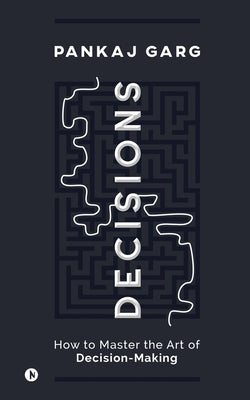 PANKAJ GARG

DECISIONS

How to Master the Art of Decision-Making

N